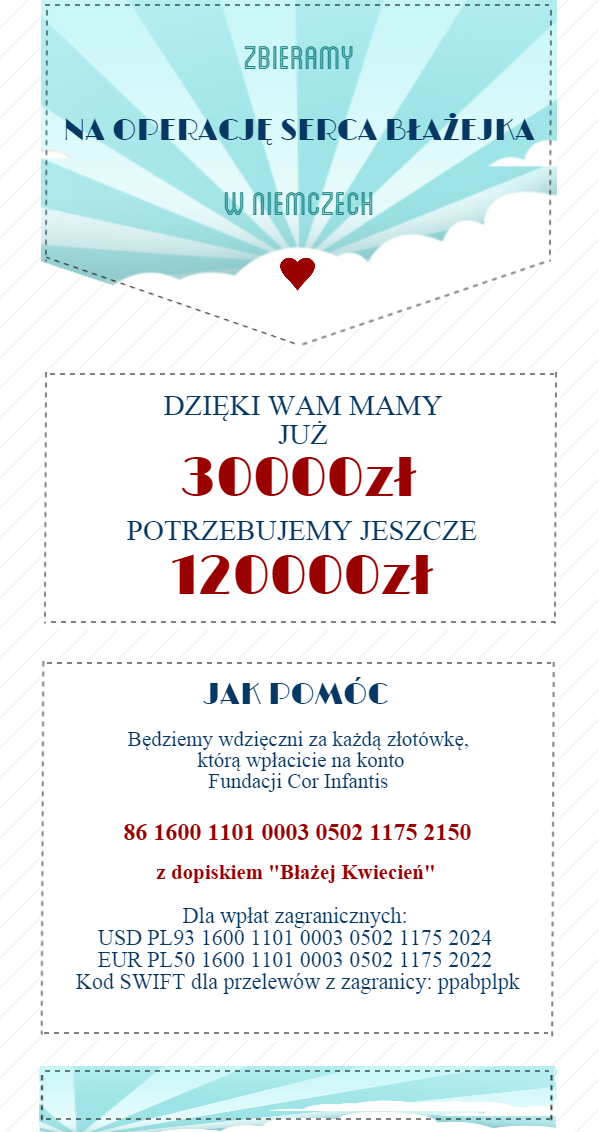 ZBIERAMY

NA OPERACJĘ SERCA BŁAŻEJKA

W NIEMCZECH

DZIĘKI WAM MAMY
JUŻ
30000zł
POTRZEBUJEMY JESZCZE
120000zł

JAK POMÓC

Będziemy wdzięczni za każdą złotówkę,
którą wpłacicie na konto
Fundacji Cor Infantis

86 1600 1101 0003 0502 1175 2150

z dopiskiem "Błażej Kwiecień"

Dla wpłat zagranicznych:
USD PL93 1600 1101 0003 0502 1175 2024
EUR PL50 1600 1101 0003 0502 1175 2022
Kod SWIFT dla przelewów z zagranicy: ppabplpk